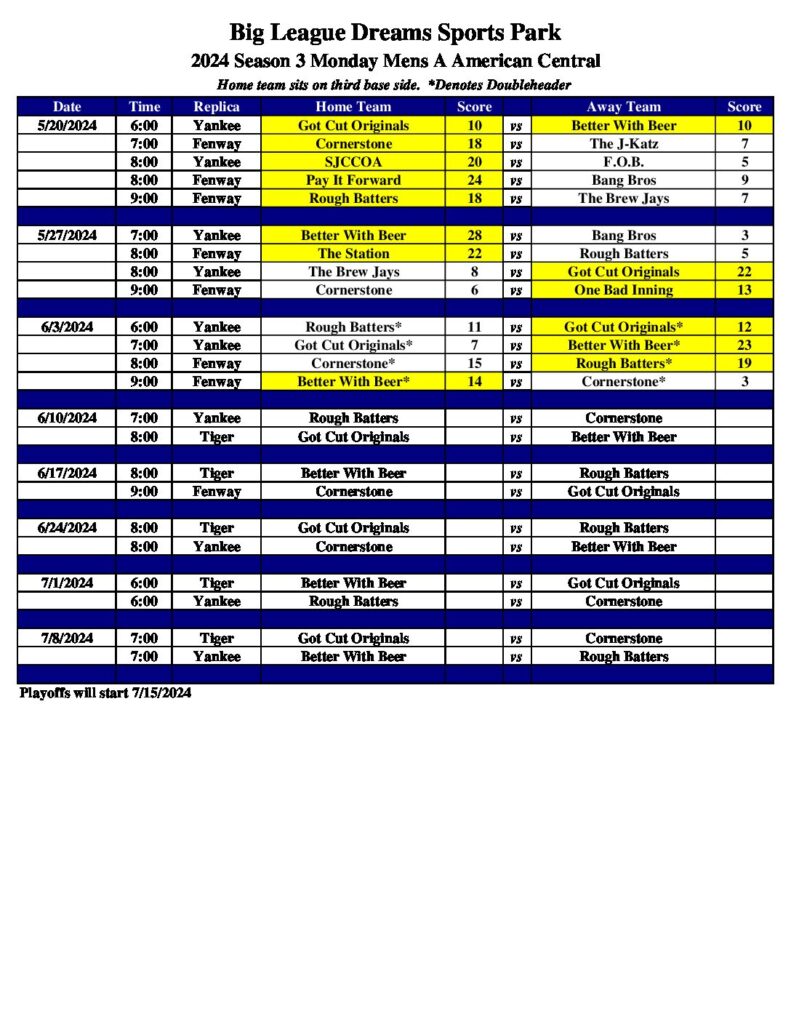 Big League Dreams Sports Park

2024 Season 3 Monday Mens A American Central

Home team sits on third base side. *Denotes Doubleheader

| Date | Time | Replica | Home Team | Score | | Away Team | Score |
|---|---|---|---|---|---|---|---|
| 5/20/2024 | 6:00 | Yankee | Got Cut Originals | 10 | vs | Better With Beer | 10 |
| | 7:00 | Fenway | Cornerstone | 18 | vs | The J-Katz | 7 |
| | 8:00 | Yankee | SJCCOA | 20 | vs | F.O.B. | 5 |
| | 8:00 | Fenway | Pay It Forward | 24 | vs | Bang Bros | 9 |
| | 9:00 | Fenway | Rough Batters | 18 | vs | The Brew Jays | 7 |
| | | | | | | | |
| 5/27/2024 | 7:00 | Yankee | Better With Beer | 28 | vs | Bang Bros | 3 |
| | 8:00 | Fenway | The Station | 22 | vs | Rough Batters | 5 |
| | 8:00 | Yankee | The Brew Jays | 8 | vs | Got Cut Originals | 22 |
| | 9:00 | Fenway | Cornerstone | 6 | vs | One Bad Inning | 13 |
| | | | | | | | |
| 6/3/2024 | 6:00 | Yankee | Rough Batters* | 11 | vs | Got Cut Originals* | 12 |
| | 7:00 | Yankee | Got Cut Originals* | 7 | vs | Better With Beer* | 23 |
| | 8:00 | Fenway | Cornerstone* | 15 | vs | Rough Batters* | 19 |
| | 9:00 | Fenway | Better With Beer* | 14 | vs | Cornerstone* | 3 |
| | | | | | | | |
| 6/10/2024 | 7:00 | Yankee | Rough Batters | | vs | Cornerstone | |
| | 8:00 | Tiger | Got Cut Originals | | vs | Better With Beer | |
| | | | | | | | |
| 6/17/2024 | 8:00 | Tiger | Better With Beer | | vs | Rough Batters | |
| | 9:00 | Fenway | Cornerstone | | vs | Got Cut Originals | |
| | | | | | | | |
| 6/24/2024 | 8:00 | Tiger | Got Cut Originals | | vs | Rough Batters | |
| | 8:00 | Yankee | Cornerstone | | vs | Better With Beer | |
| | | | | | | | |
| 7/1/2024 | 6:00 | Tiger | Better With Beer | | vs | Got Cut Originals | |
| | 6:00 | Yankee | Rough Batters | | vs | Cornerstone | |
| | | | | | | | |
| 7/8/2024 | 7:00 | Tiger | Got Cut Originals | | vs | Cornerstone | |
| | 7:00 | Yankee | Better With Beer | | vs | Rough Batters | |

Playoffs will start 7/15/2024